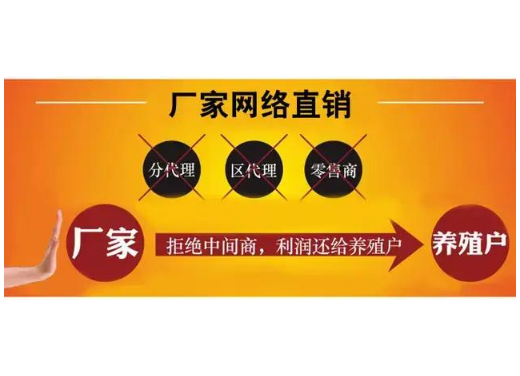 厂家网络直销

分代理

区代理

零售商

厂家

拒绝中间商，利润还给养殖户

养殖户